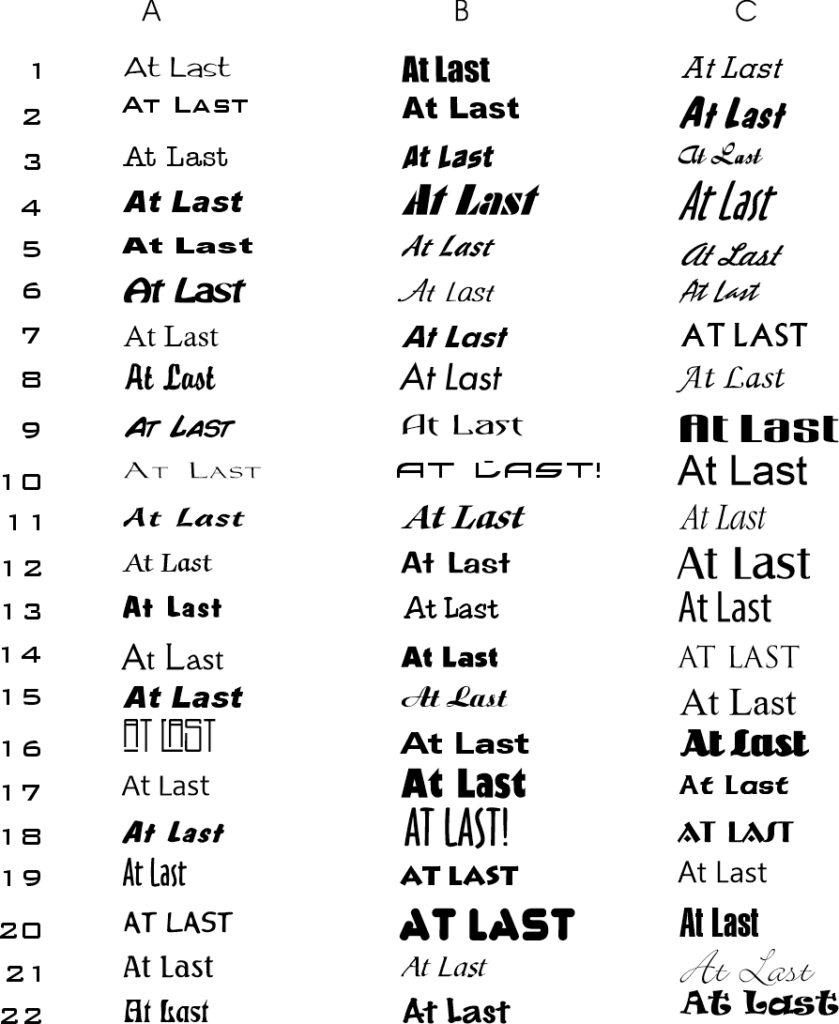 | | A | B | C |
|---|---|---|---|
| 1 | At Last | At Last | At Last |
| 2 | AT LAST | At Last | At Last |
| 3 | At Last | At Last | At Last |
| 4 | At Last | At Last | At Last |
| 5 | At Last | At Last | At Last |
| 6 | At Last | At Last | At Last |
| 7 | At Last | At Last | AT LAST |
| 8 | At Last | At Last | At Last |
| 9 | AT LAST | At Last | At Last |
| 10 | AT LAST | AT LAST! | At Last |
| 11 | At Last | At Last | At Last |
| 12 | At Last | At Last | At Last |
| 13 | At Last | At Last | At Last |
| 14 | At Last | At Last | AT LAST |
| 15 | At Last | At Last | At Last |
| 16 | AT LAST | At Last | At Last |
| 17 | At Last | At Last | At Last |
| 18 | At Last | AT LAST! | AT LAST |
| 19 | At Last | AT LAST | At Last |
| 20 | AT LAST | AT LAST | At Last |
| 21 | At Last | At Last | At Last |
| 22 | At Last | At Last | At Last |